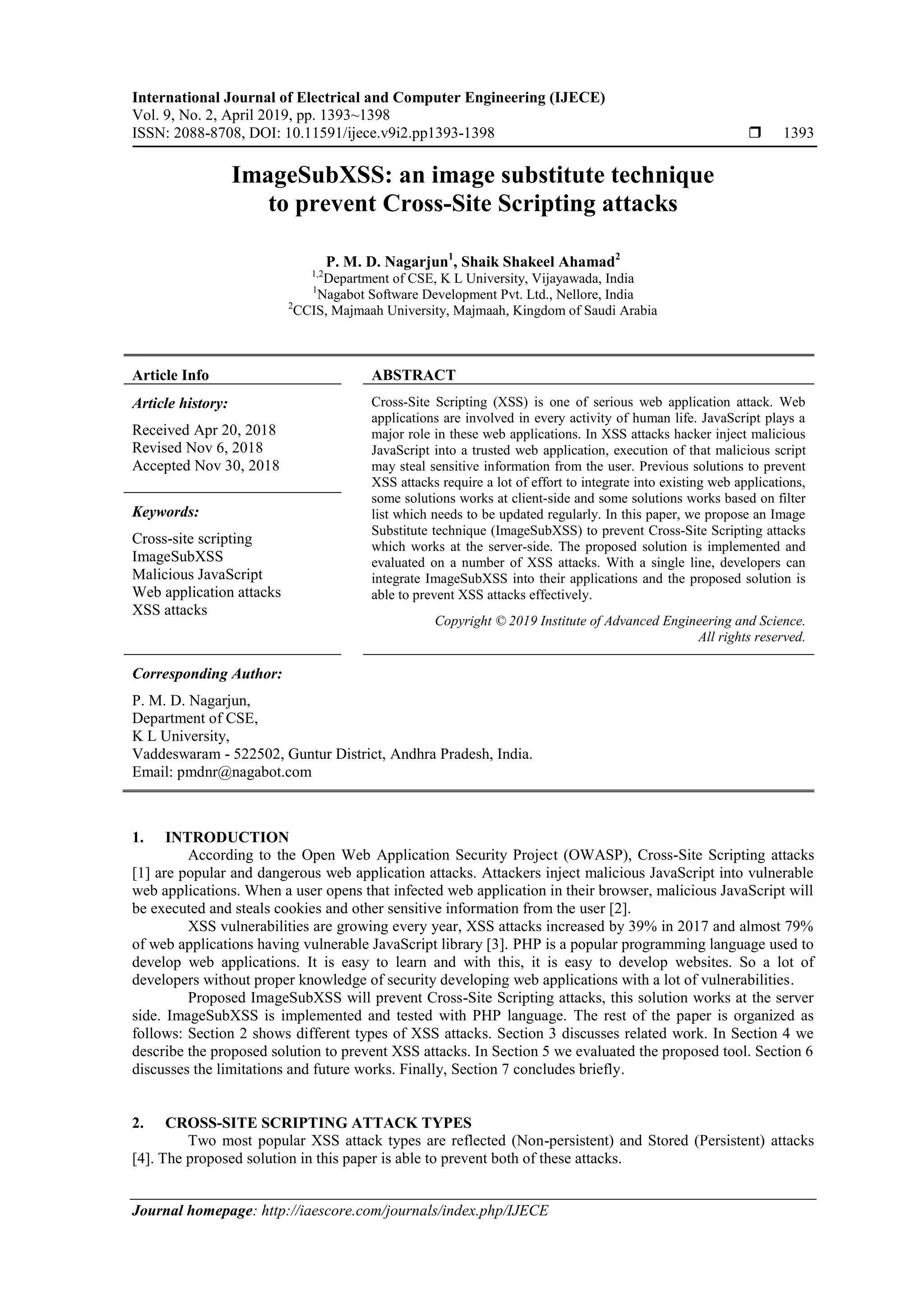 International Journal of Electrical and Computer Engineering (IJECE)
Vol. 9, No. 2, April 2019, pp. 1393~1398
ISSN: 2088-8708, DOI: 10.11591/ijece.v9i2.pp1393-1398 ❒ 1393

ImageSubXSS: an image substitute technique to prevent Cross-Site Scripting attacks

P. M. D. Nagarjun$^1$, Shaik Shakeel Ahamad$^2$
$^{1,2}$Department of CSE, K L University, Vijayawada, India
$^1$Nagabot Software Development Pvt. Ltd., Nellore, India
$^2$CCIS, Majmaah University, Majmaah, Kingdom of Saudi Arabia

Article Info

Article history:
Received Apr 20, 2018
Revised Nov 6, 2018
Accepted Nov 30, 2018

Keywords:
Cross-site scripting
ImageSubXSS
Malicious JavaScript
Web application attacks
XSS attacks

ABSTRACT
Cross-Site Scripting (XSS) is one of serious web application attack. Web applications are involved in every activity of human life. JavaScript plays a major role in these web applications. In XSS attacks hacker inject malicious JavaScript into a trusted web application, execution of that malicious script may steal sensitive information from the user. Previous solutions to prevent XSS attacks require a lot of effort to integrate into existing web applications, some solutions works at client-side and some solutions works based on filter list which needs to be updated regularly. In this paper, we propose an Image Substitute technique (ImageSubXSS) to prevent Cross-Site Scripting attacks which works at the server-side. The proposed solution is implemented and evaluated on a number of XSS attacks. With a single line, developers can integrate ImageSubXSS into their applications and the proposed solution is able to prevent XSS attacks effectively.

Copyright © 2019 Institute of Advanced Engineering and Science. All rights reserved.

Corresponding Author:
P. M. D. Nagarjun,
Department of CSE,
K L University,
Vaddeswaram - 522502, Guntur District, Andhra Pradesh, India.
Email: pmdnr@nagabot.com

1. INTRODUCTION
According to the Open Web Application Security Project (OWASP), Cross-Site Scripting attacks [1] are popular and dangerous web application attacks. Attackers inject malicious JavaScript into vulnerable web applications. When a user opens that infected web application in their browser, malicious JavaScript will be executed and steals cookies and other sensitive information from the user [2].
XSS vulnerabilities are growing every year, XSS attacks increased by 39% in 2017 and almost 79% of web applications having vulnerable JavaScript library [3]. PHP is a popular programming language used to develop web applications. It is easy to learn and with this, it is easy to develop websites. So a lot of developers without proper knowledge of security developing web applications with a lot of vulnerabilities.
Proposed ImageSubXSS will prevent Cross-Site Scripting attacks, this solution works at the server side. ImageSubXSS is implemented and tested with PHP language. The rest of the paper is organized as follows: Section 2 shows different types of XSS attacks. Section 3 discusses related work. In Section 4 we describe the proposed solution to prevent XSS attacks. In Section 5 we evaluated the proposed tool. Section 6 discusses the limitations and future works. Finally, Section 7 concludes briefly.

2. CROSS-SITE SCRIPTING ATTACK TYPES
Two most popular XSS attack types are reflected (Non-persistent) and Stored (Persistent) attacks [4]. The proposed solution in this paper is able to prevent both of these attacks.

Journal homepage: http://iaescore.com/journals/index.php/IJECE